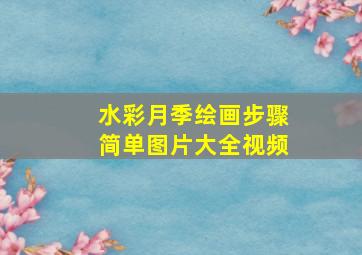 水彩月季绘画步骤
简单图片大全视频